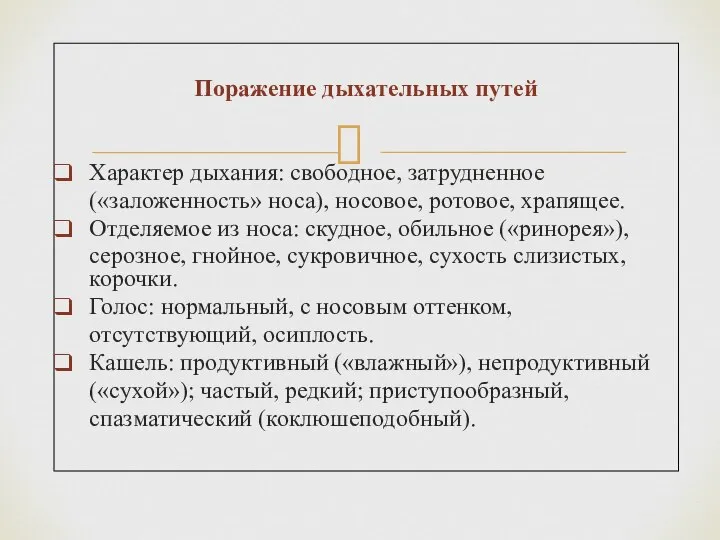 Поражение дыхательных путей

Характер дыхания: свободное, затрудненное («заложенность» носа), носовое, ротовое, храпящее.

Отделяемое из носа: скудное, обильное («ринорея»), серозное, гнойное, сукровичное, сухость слизистых, корочки.

Голос: нормальный, с носовым оттенком, отсутствующий, осиплость.

Кашель: продуктивный («влажный»), непродуктивный («сухой»); частый, редкий; приступообразный, спазматический (коклюшеподобный).